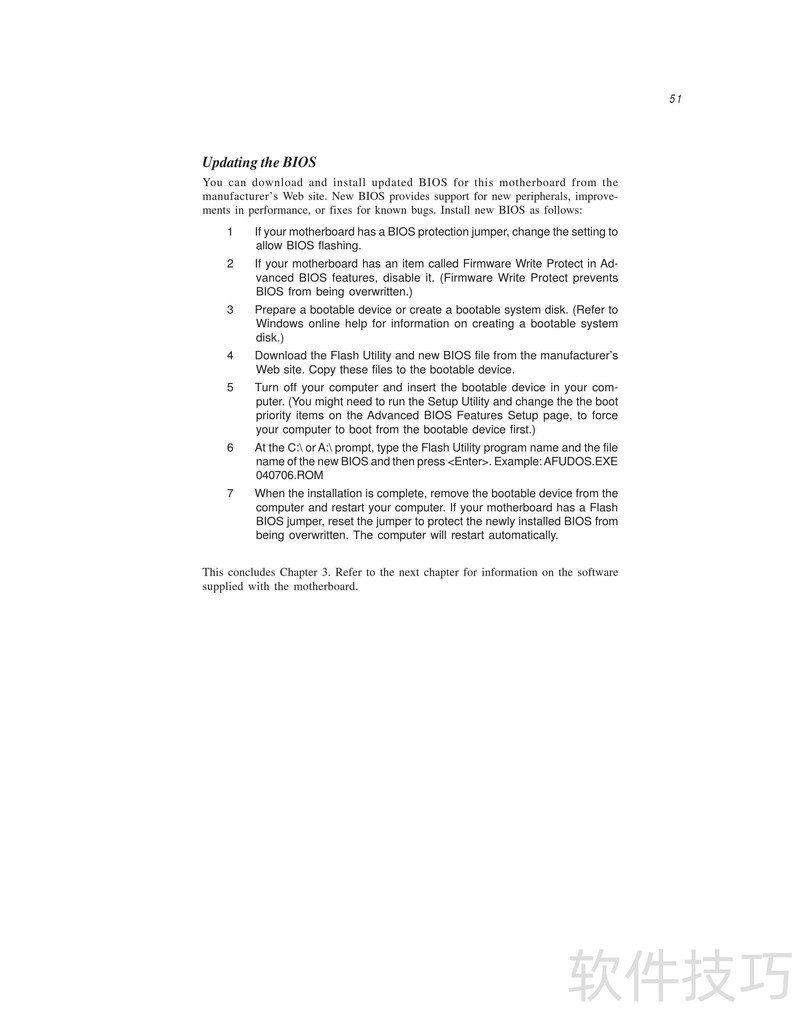 51

Updating the BIOS

You can download and install updated BIOS for this motherboard from the manufacturer's Web site. New BIOS provides support for new peripherals, improvements in performance, or fixes for known bugs. Install new BIOS as follows:

1 If your motherboard has a BIOS protection jumper, change the setting to allow BIOS flashing.

2 If your motherboard has an item called Firmware Write Protect in Advanced BIOS features, disable it. (Firmware Write Protect prevents BIOS from being overwritten.)

3 Prepare a bootable device or create a bootable system disk. (Refer to Windows online help for information on creating a bootable system disk.)

4 Download the Flash Utility and new BIOS file from the manufacturer's Web site. Copy these files to the bootable device.

5 Turn off your computer and insert the bootable device in your computer. (You might need to run the Setup Utility and change the the boot priority items on the Advanced BIOS Features Setup page, to force your computer to boot from the bootable device first.)

6 At the C:\ or A:\ prompt, type the Flash Utility program name and the file name of the new BIOS and then press <Enter>. Example: AFUDOS.EXE 040706.ROM

7 When the installation is complete, remove the bootable device from the computer and restart your computer. If your motherboard has a Flash BIOS jumper, reset the jumper to protect the newly installed BIOS from being overwritten. The computer will restart automatically.

This concludes Chapter 3. Refer to the next chapter for information on the software supplied with the motherboard.

软件技巧